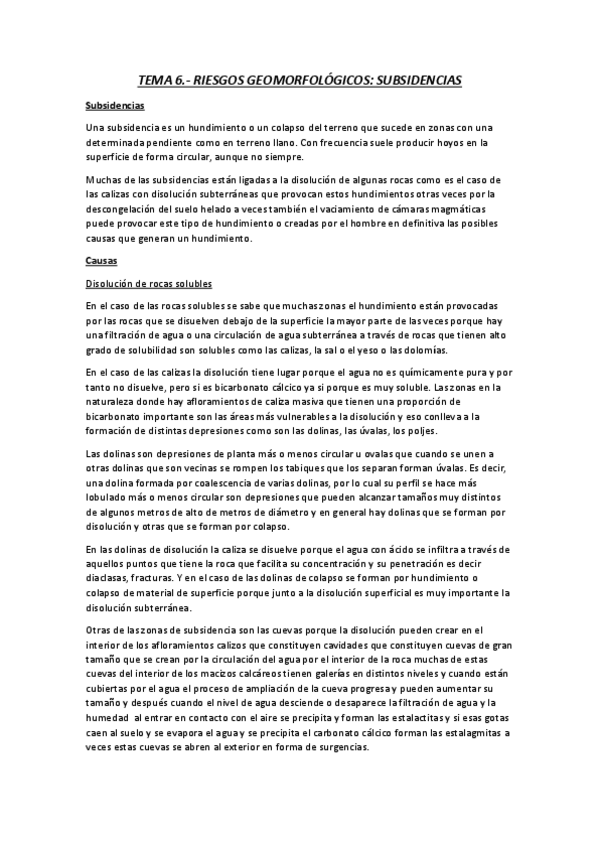 TEMA 6.- RIESGOS GEOMORFOLÓGICOS: SUBSIDENCIAS

Subsidencias

Una subsidencia es un hundimiento o un colapso del terreno que sucede en zonas con una determinada pendiente como en terreno llano. Con frecuencia suele producir hoyos en la superficie de forma circular, aunque no siempre.

Muchas de las subsidencias están ligadas a la disolución de algunas rocas como es el caso de las calizas con disolución subterráneas que provocan estos hundimientos otras veces por la descongelación del suelo helado a veces también el vaciamiento de cámaras magmáticas puede provocar este tipo de hundimiento o creadas por el hombre en definitiva las posibles causas que generan un hundimiento.

Causas

Disolución de rocas solubles

En el caso de las rocas solubles se sabe que muchas zonas el hundimiento están provocadas por las rocas que se disuelven debajo de la superficie la mayor parte de las veces porque hay una filtración de agua o una circulación de agua subterránea a través de rocas que tienen alto grado de solubilidad son solubles como las calizas, la sal o el yeso o las dolomías.

En el caso de las calizas la disolución tiene lugar porque el agua no es químicamente pura y por tanto no disuelve, pero si es bicarbonato cálcico ya si porque es muy soluble. Las zonas en la naturaleza donde hay afloramientos de caliza masiva que tienen una proporción de bicarbonato importante son las áreas más vulnerables a la disolución y eso conlleva a la formación de distintas depresiones como son las dolinas, las úvalas, los poljes.

Las dolinas son depresiones de planta más o menos circular u ovalas que cuando se unen a otras dolinas que son vecinas se rompen los tabiques que los separan forman úvalas. Es decir, una dolina formada por coalescencia de varias dolinas, por lo cual su perfil se hace más lobulado más o menos circular son depresiones que pueden alcanzar tamaños muy distintos de algunos metros de alto de metros de diámetro y en general hay dolinas que se forman por disolución y otras que se forman por colapso.

En las dolinas de disolución la caliza se disuelve porque el agua con ácido se infiltra a través de aquellos puntos que tiene la roca que facilita su concentración y su penetración es decir diaclasas, fracturas. Y en el caso de las dolinas de colapso se forman por hundimiento o colapso de material de superficie porque junto a la disolución superficial es muy importante la disolución subterránea.

Otras de las zonas de subsidencia son las cuevas porque la disolución pueden crear en el interior de los afloramientos calizos que constituyen cavidades que constituyen cuevas de gran tamaño que se crean por la circulación del agua por el interior de la roca muchas de estas cuevas del interior de los macizos calcáreos tienen galerías en distintos niveles y cuando están cubiertas por el agua el proceso de ampliación de la cueva progresa y pueden aumentar su tamaño y después cuando el nivel de agua desciende o desaparece la filtración de agua y la humedad al entrar en contacto con el aire se precipita y forman las estalactitas y si esas gotas caen al suelo y se evapora el agua y se precipita el carbonato cálcico forman las estalagmitas a veces estas cuevas se abren al exterior en forma de surgencias.